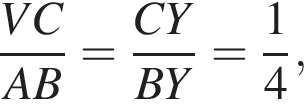 $\frac{VC}{AB} = \frac{CY}{BY} = \frac{1}{4},$